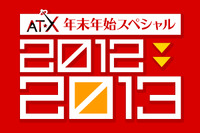 AT-X 年末年始スペシャル
2012
2013